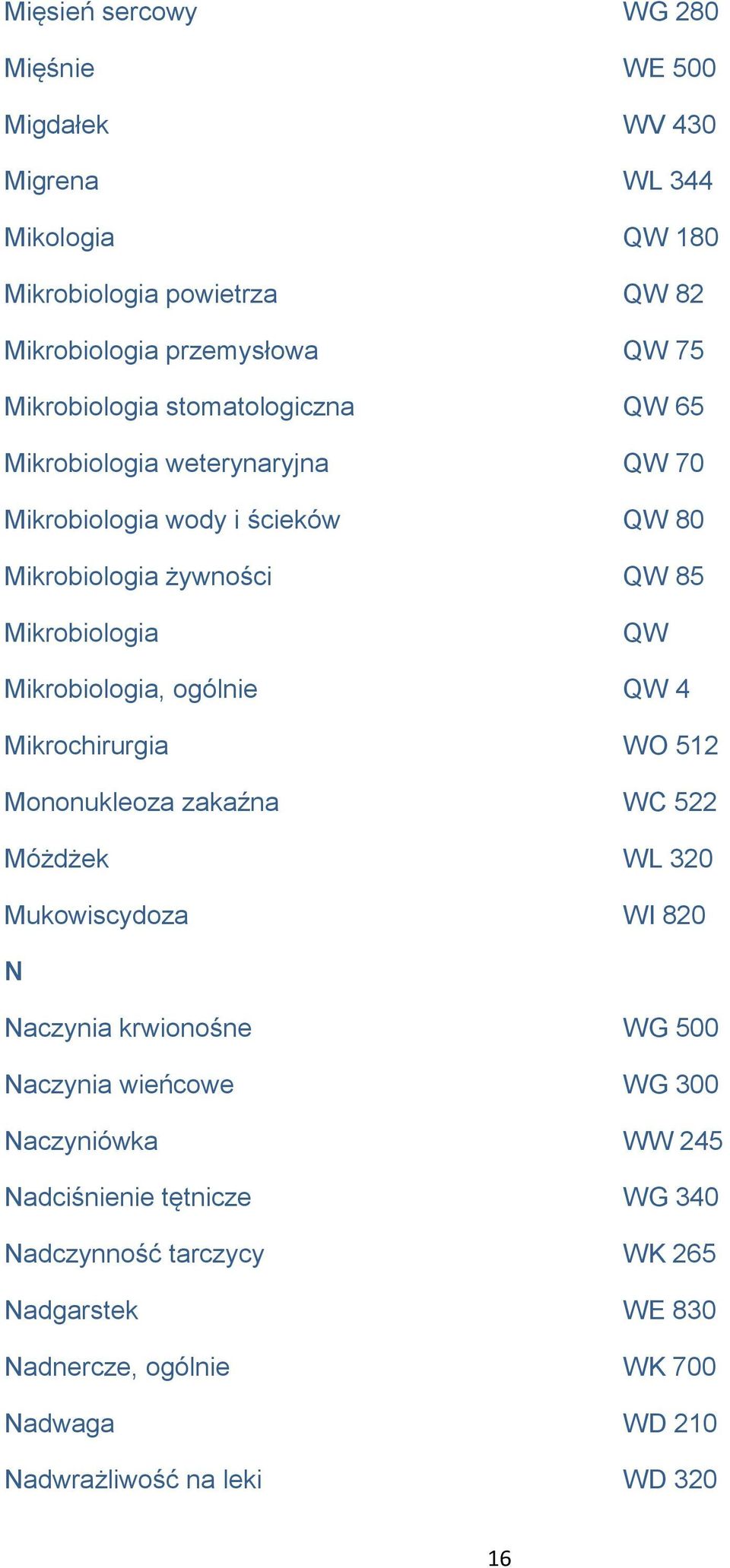 | | |
|---|---|
| Mięsień sercowy | WG 280 |
| Mięśnie | WE 500 |
| Migdałek | WV 430 |
| Migrena | WL 344 |
| Mikologia | QW 180 |
| Mikrobiologia powietrza | QW 82 |
| Mikrobiologia przemysłowa | QW 75 |
| Mikrobiologia stomatologiczna | QW 65 |
| Mikrobiologia weterynaryjna | QW 70 |
| Mikrobiologia wody i ścieków | QW 80 |
| Mikrobiologia żywności | QW 85 |
| Mikrobiologia | QW |
| Mikrobiologia, ogólnie | QW 4 |
| Mikrochirurgia | WO 512 |
| Mononukleoza zakaźna | WC 522 |
| Móżdżek | WL 320 |
| Mukowiscydoza | WI 820 |
| N | |
| Naczynia krwionośne | WG 500 |
| Naczynia wieńcowe | WG 300 |
| Naczyniówka | WW 245 |
| Nadciśnienie tętnicze | WG 340 |
| Nadczynność tarczycy | WK 265 |
| Nadgarstek | WE 830 |
| Nadnercze, ogólnie | WK 700 |
| Nadwaga | WD 210 |
| Nadwrażliwość na leki | WD 320 |

16